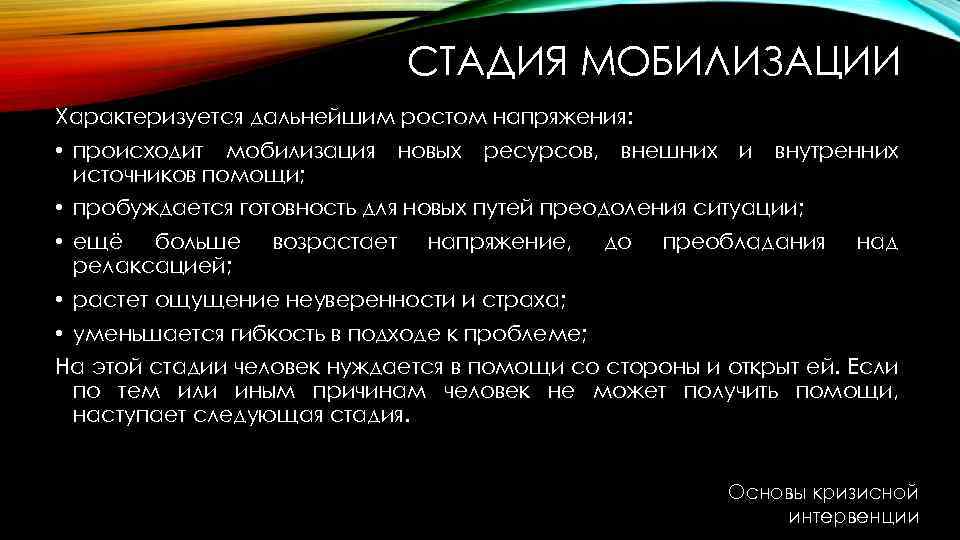 СТАДИЯ МОБИЛИЗАЦИИ

Характеризуется дальнейшим ростом напряжения:

• происходит мобилизация новых ресурсов, внешних и внутренних источников помощи;

• пробуждается готовность для новых путей преодоления ситуации;

• ещё больше возрастает напряжение, до преобладания над релаксацией;

• растет ощущение неуверенности и страха;

• уменьшается гибкость в подходе к проблеме;

На этой стадии человек нуждается в помощи со стороны и открыт ей. Если по тем или иным причинам человек не может получить помощи, наступает следующая стадия.

Основы кризисной интервенции